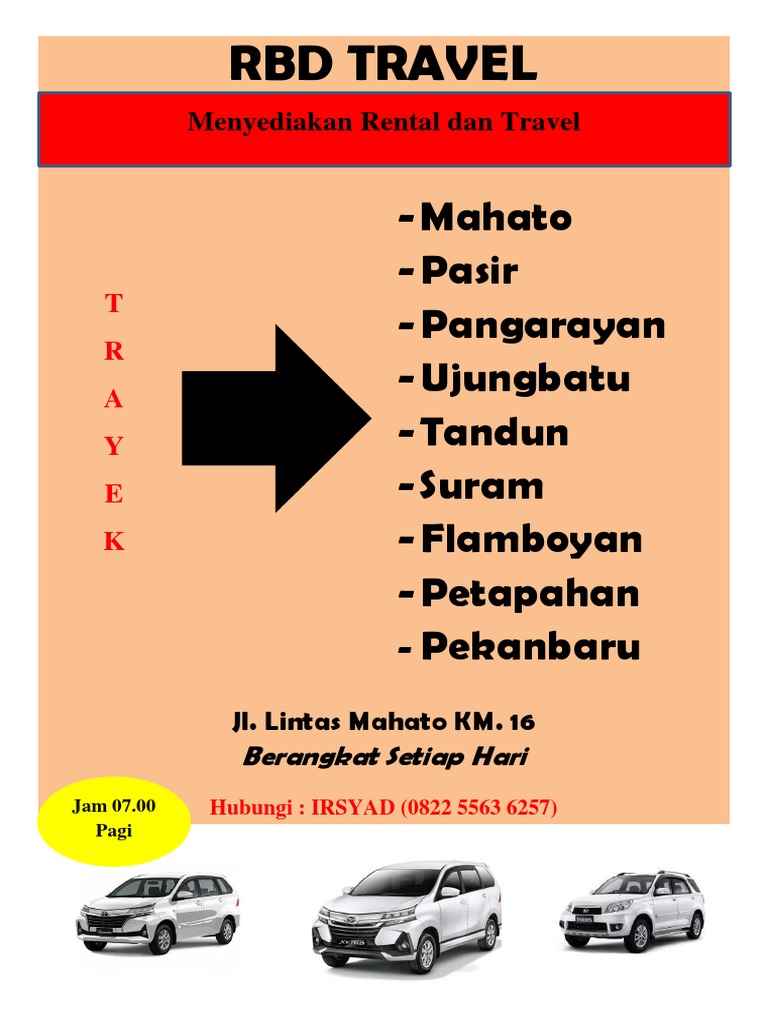 RBD TRAVEL

Menyediakan Rental dan Travel

T
R
A
Y
E
K

- Mahato
- Pasir
- Pangarayan
- Ujungbatu
- Tandun
- Suram
- Flamboyan
- Petapahan
- Pekanbaru

Jl. Lintas Mahato KM. 16
Berangkat Setiap Hari

Jam 07.00 Pagi

Hubungi : IRSYAD (0822 5563 6257)